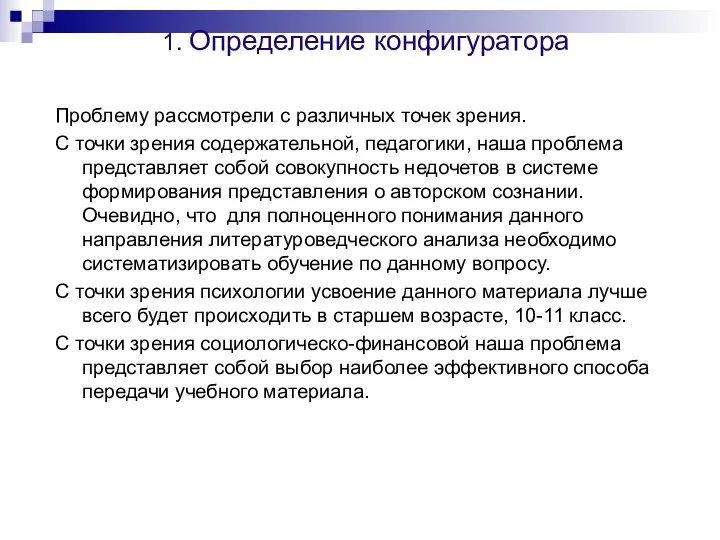 1. Определение конфигуратора

Проблему рассмотрели с различных точек зрения.

С точки зрения содержательной, педагогики, наша проблема представляет собой совокупность недочетов в системе формирования представления о авторском сознании. Очевидно, что для полноценного понимания данного направления литературоведческого анализа необходимо систематизировать обучение по данному вопросу.

С точки зрения психологии усвоение данного материала лучше всего будет происходить в старшем возрасте, 10-11 класс.

С точки зрения социологическо-финансовой наша проблема представляет собой выбор наиболее эффективного способа передачи учебного материала.